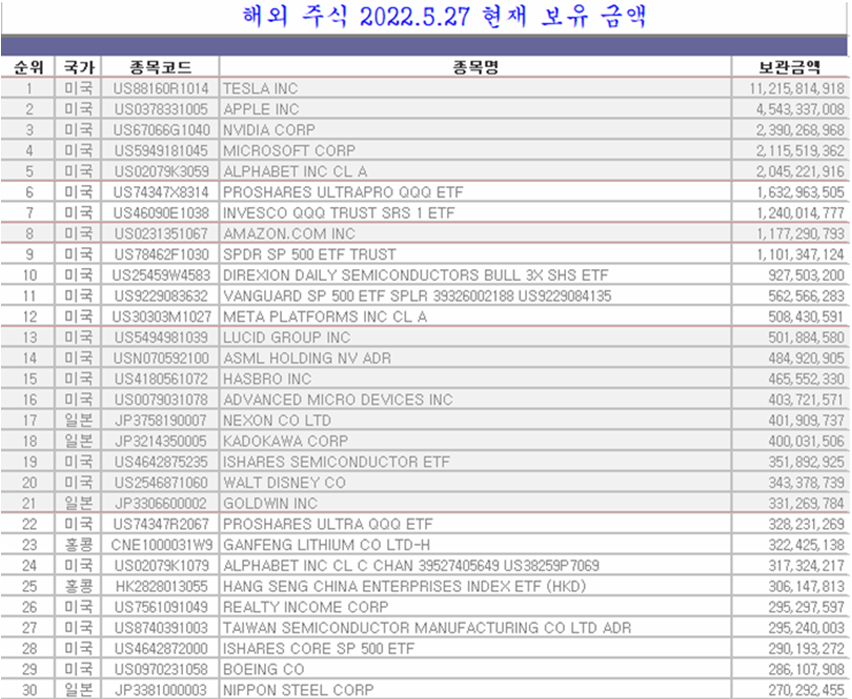 해외 주식 2022.5.27 현재 보유 금액

| 순위 | 국가 | 종목코드 | 종목명 | 보관금액 |
|---|---|---|---|---|
| 1 | 미국 | US88160R1014 | TESLA INC | 11,215,814,918 |
| 2 | 미국 | US0378331005 | APPLE INC | 4,543,337,008 |
| 3 | 미국 | US67066G1040 | NVIDIA CORP | 2,390,268,968 |
| 4 | 미국 | US5949181045 | MICROSOFT CORP | 2,115,519,362 |
| 5 | 미국 | US02079K3059 | ALPHABET INC CL A | 2,045,221,916 |
| 6 | 미국 | US74347X8314 | PROSHARES ULTRAPRO QQQ ETF | 1,632,963,505 |
| 7 | 미국 | US46090E1038 | INVESCO QQQ TRUST SRS 1 ETF | 1,240,014,777 |
| 8 | 미국 | US0231351067 | AMAZON.COM INC | 1,177,290,793 |
| 9 | 미국 | US78462F1030 | SPDR SP 500 ETF TRUST | 1,101,347,124 |
| 10 | 미국 | US25459W4583 | DIREXION DAILY SEMICONDUCTORS BULL 3X SHS ETF | 927,503,200 |
| 11 | 미국 | US9229083632 | VANGUARD SP 500 ETF SPLR 39326002188 US9229084135 | 562,566,283 |
| 12 | 미국 | US30303M1027 | META PLATFORMS INC CL A | 508,430,591 |
| 13 | 미국 | US5494981039 | LUCID GROUP INC | 501,884,580 |
| 14 | 미국 | USN070592100 | ASML HOLDING NV ADR | 484,920,905 |
| 15 | 미국 | US4180561072 | HASBRO INC | 465,552,330 |
| 16 | 미국 | US0079031078 | ADVANCED MICRO DEVICES INC | 403,721,571 |
| 17 | 일본 | JP3758190007 | NEXON CO LTD | 401,909,737 |
| 18 | 일본 | JP3214350005 | KADOKAWA CORP | 400,031,506 |
| 19 | 미국 | US4642875235 | ISHARES SEMICONDUCTOR ETF | 351,892,925 |
| 20 | 미국 | US2546871060 | WALT DISNEY CO | 343,378,739 |
| 21 | 일본 | JP3306600002 | GOLDWIN INC | 331,269,784 |
| 22 | 미국 | US74347R2067 | PROSHARES ULTRA QQQ ETF | 328,231,269 |
| 23 | 홍콩 | CNE1000031W9 | GANFENG LITHIUM CO LTD-H | 322,425,138 |
| 24 | 미국 | US02079K1079 | ALPHABET INC CL C CHAN 39527405649 US38259P7069 | 317,324,217 |
| 25 | 홍콩 | HK2828013055 | HANG SENG CHINA ENTERPRISES INDEX ETF (HKD) | 306,147,813 |
| 26 | 미국 | US7561091049 | REALTY INCOME CORP | 295,297,597 |
| 27 | 미국 | US8740391003 | TAIWAN SEMICONDUCTOR MANUFACTURING CO LTD ADR | 295,240,003 |
| 28 | 미국 | US4642872000 | ISHARES CORE SP 500 ETF | 290,193,272 |
| 29 | 미국 | US0970231058 | BOEING CO | 286,107,908 |
| 30 | 일본 | JP3381000003 | NIPPON STEEL CORP | 270,292,455 |